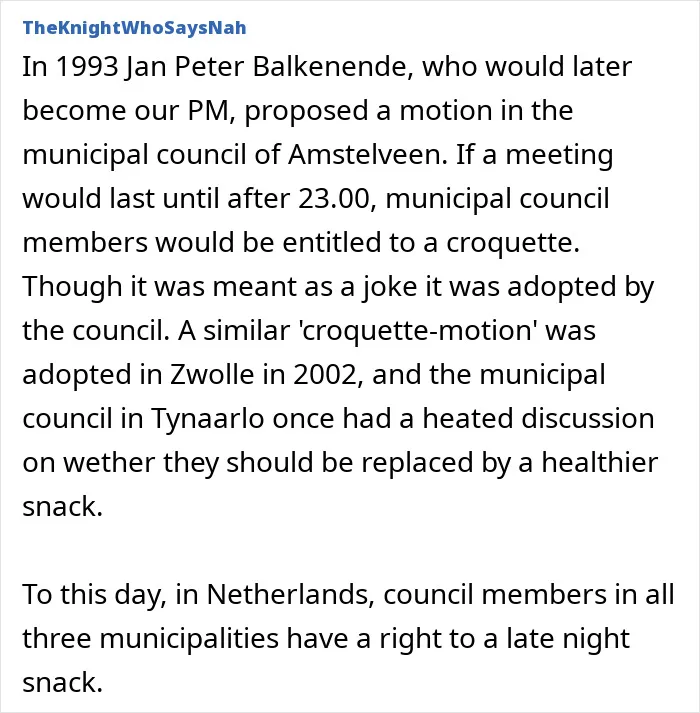 TheKnightWhoSaysNah

In 1993 Jan Peter Balkenende, who would later become our PM, proposed a motion in the municipal council of Amstelveen. If a meeting would last until after 23.00, municipal council members would be entitled to a croquette. Though it was meant as a joke it was adopted by the council. A similar 'croquette-motion' was adopted in Zwolle in 2002, and the municipal council in Tynaarlo once had a heated discussion on wether they should be replaced by a healthier snack.

To this day, in Netherlands, council members in all three municipalities have a right to a late night snack.